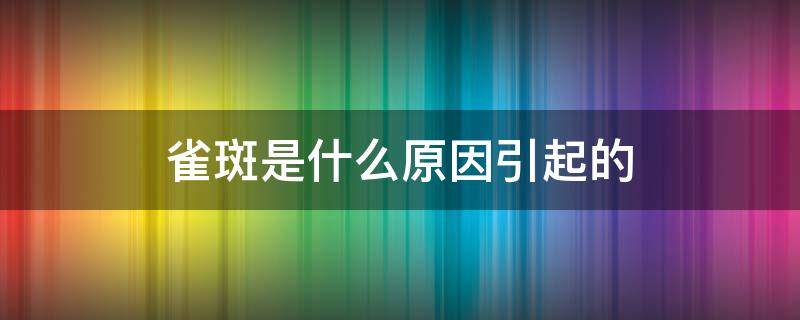 雀斑是什么原因引起的